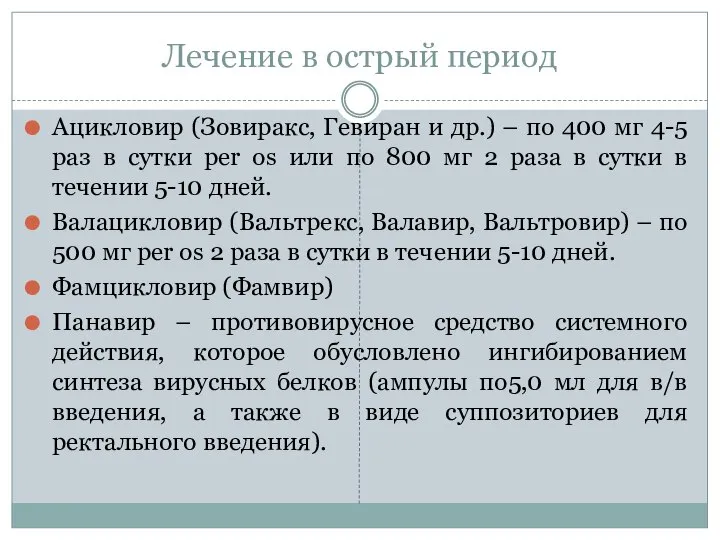 Лечение в острый период

Ацикловир (Зовиракс, Гевиран и др.) – по 400 мг 4-5 раз в сутки per os или по 800 мг 2 раза в сутки в течении 5-10 дней.

Валацикловир (Вальтрекс, Валавир, Вальтровир) – по 500 мг per os 2 раза в сутки в течении 5-10 дней.

Фамцикловир (Фамвир)

Панавир – противовирусное средство системного действия, которое обусловлено ингибированием синтеза вирусных белков (ампулы по5,0 мл для в/в введения, а также в виде суппозиториев для ректального введения).